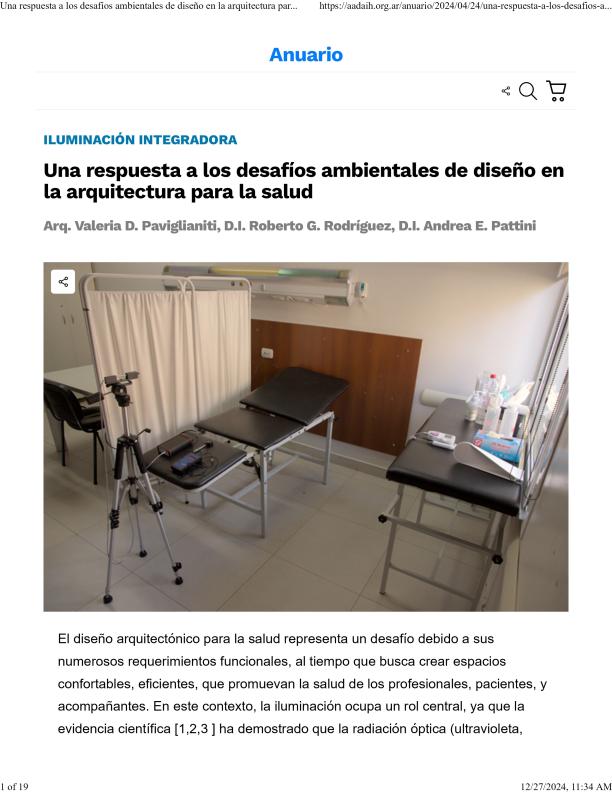 Una respuesta a los desafíos ambientales de diseño en la arquitectura par...    https://aadaih.org.ar/anuario/2024/04/24/una-respuesta-a-los-desafios-a...

Anuario

ILUMINACIÓN INTEGRADORA

Una respuesta a los desafíos ambientales de diseño en la arquitectura para la salud

Arq. Valeria D. Paviglianiti, D.I. Roberto G. Rodríguez, D.I. Andrea E. Pattini

El diseño arquitectónico para la salud representa un desafío debido a sus numerosos requerimientos funcionales, al tiempo que busca crear espacios confortables, eficientes, que promuevan la salud de los profesionales, pacientes, y acompañantes. En este contexto, la iluminación ocupa un rol central, ya que la evidencia científica [1,2,3 ] ha demostrado que la radiación óptica (ultravioleta,

1 of 19    12/27/2024, 11:34 AM